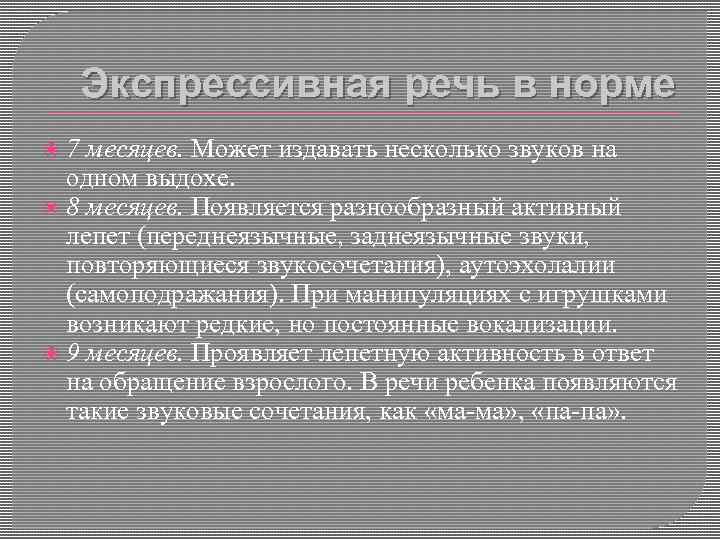 Экспрессивная речь в норме

7 месяцев. Может издавать несколько звуков на одном выдохе.

8 месяцев. Появляется разнообразный активный лепет (переднеязычные, заднеязычные звуки, повторяющиеся звукосочетания), аутоэхолалии (самоподражания). При манипуляциях с игрушками возникают редкие, но постоянные вокализации.

9 месяцев. Проявляет лепетную активность в ответ на обращение взрослого. В речи ребенка появляются такие звуковые сочетания, как «ма-ма», «па-па».